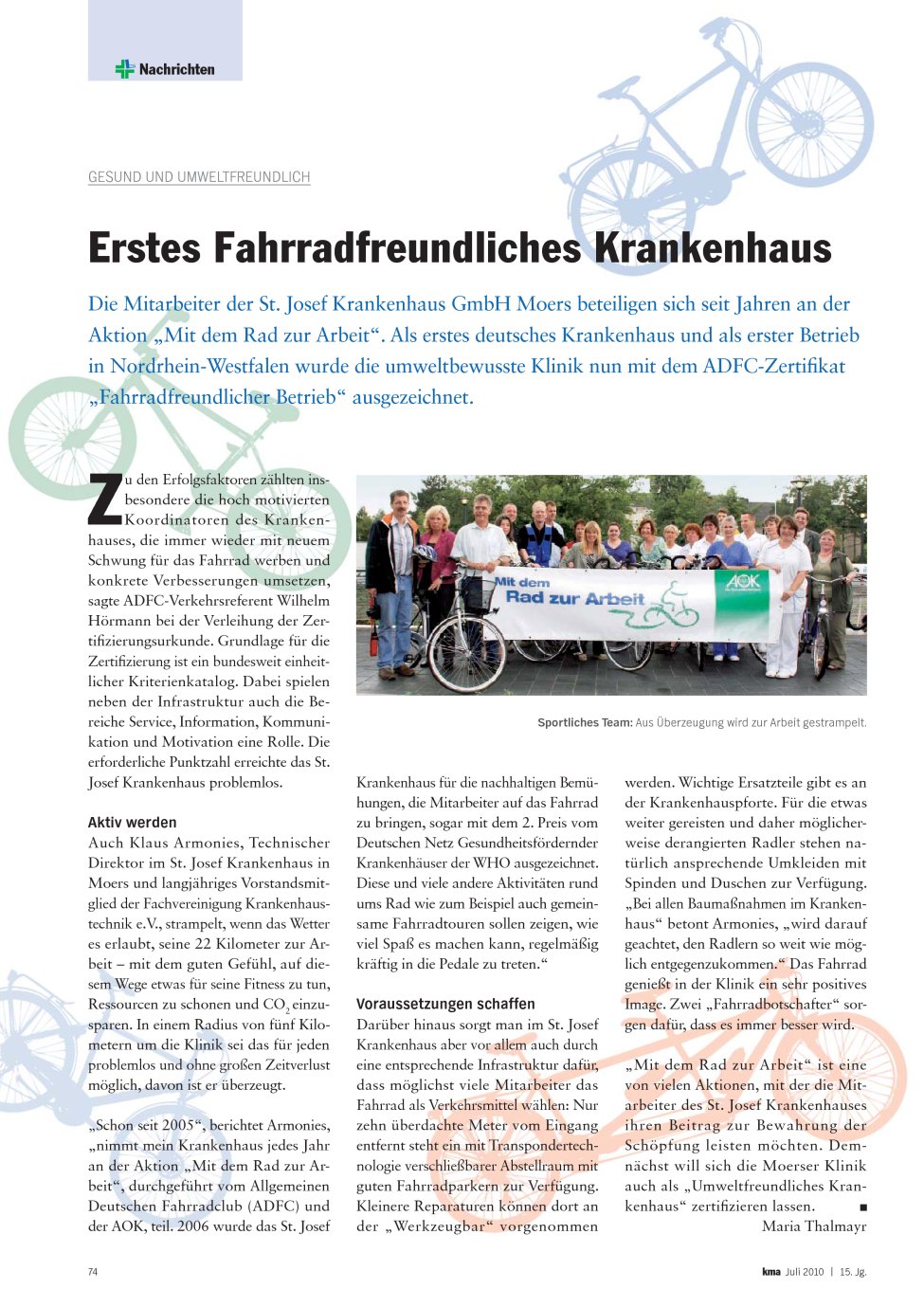 Nachrichten

GESUND UND UMWELTFREUNDLICH

Erstes Fahrradfreundliches Krankenhaus

Die Mitarbeiter der St. Josef Krankenhaus GmbH Moers beteiligen sich seit Jahren an der Aktion „Mit dem Rad zur Arbeit“. Als erstes deutsches Krankenhaus und als erster Betrieb in Nordrhein-Westfalen wurde die umweltbewusste Klinik nun mit dem ADFC-Zertifikat „Fahrradfreundlicher Betrieb“ ausgezeichnet.

Zu den Erfolgsfaktoren zählten insbesondere die hoch motivierten Koordinatoren des Krankenhauses, die immer wieder mit neuem Schwung für das Fahrrad werben und konkrete Verbesserungen umsetzen, sagte ADFC-Verkehrsreferent Wilhelm Hörmann bei der Verleihung der Zertifizierungsurkunde. Grundlage für die Zertifizierung ist ein bundesweit einheitlicher Kriterienkatalog. Dabei spielen neben der Infrastruktur auch die Bereiche Service, Information, Kommunikation und Motivation eine Rolle. Die erforderliche Punktzahl erreichte das St. Josef Krankenhaus problemlos.

Aktiv werden
Auch Klaus Armonies, Technischer Direktor im St. Josef Krankenhaus in Moers und langjähriges Vorstandsmitglied der Fachvereinigung Krankenhaustechnik e.V., strampelt, wenn das Wetter es erlaubt, seine 22 Kilometer zur Arbeit – mit dem guten Gefühl, auf diesem Wege etwas für seine Fitness zu tun, Ressourcen zu schonen und $CO_2$ einzusparen. In einem Radius von fünf Kilometern um die Klinik sei das für jeden problemlos und ohne großen Zeitverlust möglich, davon ist er überzeugt.

„Schon seit 2005“, berichtet Armonies, „nimmt mein Krankenhaus jedes Jahr an der Aktion „Mit dem Rad zur Arbeit“, durchgeführt vom Allgemeinen Deutschen Fahrradclub (ADFC) und der AOK, teil. 2006 wurde das St. Josef

Mit dem Rad zur Arbeit
AOK

Sportliches Team: Aus Überzeugung wird zur Arbeit gestrampelt.

Krankenhaus für die nachhaltigen Bemühungen, die Mitarbeiter auf das Fahrrad zu bringen, sogar mit dem 2. Preis vom Deutschen Netz Gesundheitsfördernder Krankenhäuser der WHO ausgezeichnet. Diese und viele andere Aktivitäten rund ums Rad wie zum Beispiel auch gemeinsame Fahrradtouren sollen zeigen, wie viel Spaß es machen kann, regelmäßig kräftig in die Pedale zu treten.“

Voraussetzungen schaffen
Darüber hinaus sorgt man im St. Josef Krankenhaus aber vor allem auch durch eine entsprechende Infrastruktur dafür, dass möglichst viele Mitarbeiter das Fahrrad als Verkehrsmittel wählen: Nur zehn überdachte Meter vom Eingang entfernt steht ein mit Transpondertechnologie verschließbarer Abstellraum mit guten Fahrradparkern zur Verfügung. Kleinere Reparaturen können dort an der „Werkzeugbar“ vorgenommen werden. Wichtige Ersatzteile gibt es an der Krankenhauspforte. Für die etwas weiter gereisten und daher möglicherweise derangierten Radler stehen natürlich ansprechende Umkleiden mit Spinden und Duschen zur Verfügung. „Bei allen Baumaßnahmen im Krankenhaus“ betont Armonies, „wird darauf geachtet, den Radlern so weit wie möglich entgegenzukommen.“ Das Fahrrad genießt in der Klinik ein sehr positives Image. Zwei „Fahrradbotschafter“ sorgen dafür, dass es immer besser wird.

„Mit dem Rad zur Arbeit“ ist eine von vielen Aktionen, mit der die Mitarbeiter des St. Josef Krankenhauses ihren Beitrag zur Bewahrung der Schöpfung leisten möchten. Demnächst will sich die Moerser Klinik auch als „Umweltfreundliches Krankenhaus“ zertifizieren lassen. ■
Maria Thalmayr

74

kma Juli 2010 | 15. Jg.